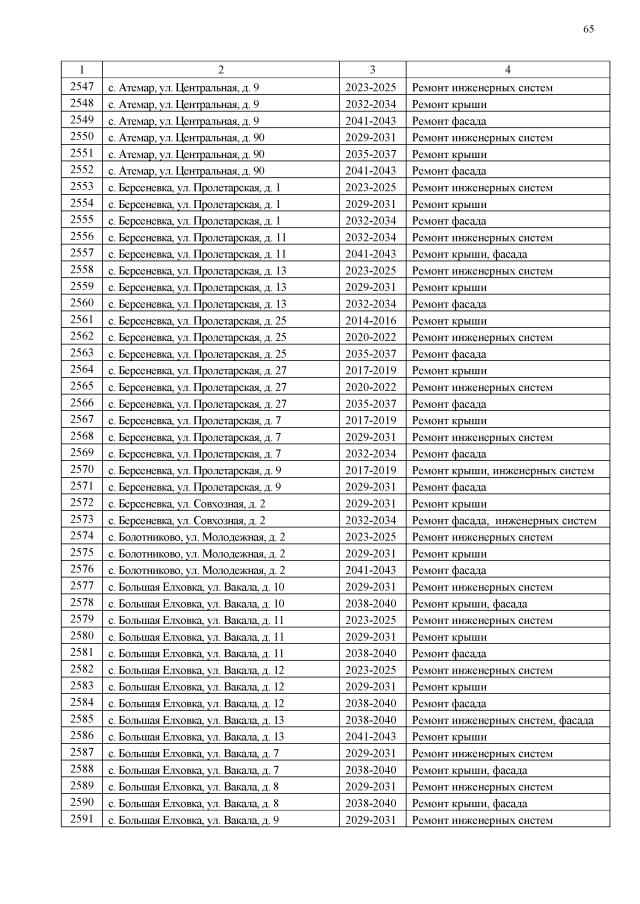 65

| 1 | 2 | 3 | 4 |
|---|---|---|---|
| 2547 | с. Атемар, ул. Центральная, д. 9 | 2023-2025 | Ремонт инженерных систем |
| 2548 | с. Атемар, ул. Центральная, д. 9 | 2032-2034 | Ремонт крыши |
| 2549 | с. Атемар, ул. Центральная, д. 9 | 2041-2043 | Ремонт фасада |
| 2550 | с. Атемар, ул. Центральная, д. 90 | 2029-2031 | Ремонт инженерных систем |
| 2551 | с. Атемар, ул. Центральная, д. 90 | 2035-2037 | Ремонт крыши |
| 2552 | с. Атемар, ул. Центральная, д. 90 | 2041-2043 | Ремонт фасада |
| 2553 | с. Берсеневка, ул. Пролетарская, д. 1 | 2023-2025 | Ремонт инженерных систем |
| 2554 | с. Берсеневка, ул. Пролетарская, д. 1 | 2029-2031 | Ремонт крыши |
| 2555 | с. Берсеневка, ул. Пролетарская, д. 1 | 2032-2034 | Ремонт фасада |
| 2556 | с. Берсеневка, ул. Пролетарская, д. 11 | 2032-2034 | Ремонт инженерных систем |
| 2557 | с. Берсеневка, ул. Пролетарская, д. 11 | 2041-2043 | Ремонт крыши, фасада |
| 2558 | с. Берсеневка, ул. Пролетарская, д. 13 | 2023-2025 | Ремонт инженерных систем |
| 2559 | с. Берсеневка, ул. Пролетарская, д. 13 | 2029-2031 | Ремонт крыши |
| 2560 | с. Берсеневка, ул. Пролетарская, д. 13 | 2032-2034 | Ремонт фасада |
| 2561 | с. Берсеневка, ул. Пролетарская, д. 25 | 2014-2016 | Ремонт крыши |
| 2562 | с. Берсеневка, ул. Пролетарская, д. 25 | 2020-2022 | Ремонт инженерных систем |
| 2563 | с. Берсеневка, ул. Пролетарская, д. 25 | 2035-2037 | Ремонт фасада |
| 2564 | с. Берсеневка, ул. Пролетарская, д. 27 | 2017-2019 | Ремонт крыши |
| 2565 | с. Берсеневка, ул. Пролетарская, д. 27 | 2020-2022 | Ремонт инженерных систем |
| 2566 | с. Берсеневка, ул. Пролетарская, д. 27 | 2035-2037 | Ремонт фасада |
| 2567 | с. Берсеневка, ул. Пролетарская, д. 7 | 2017-2019 | Ремонт крыши |
| 2568 | с. Берсеневка, ул. Пролетарская, д. 7 | 2029-2031 | Ремонт инженерных систем |
| 2569 | с. Берсеневка, ул. Пролетарская, д. 7 | 2032-2034 | Ремонт фасада |
| 2570 | с. Берсеневка, ул. Пролетарская, д. 9 | 2017-2019 | Ремонт крыши, инженерных систем |
| 2571 | с. Берсеневка, ул. Пролетарская, д. 9 | 2029-2031 | Ремонт фасада |
| 2572 | с. Берсеневка, ул. Совхозная, д. 2 | 2029-2031 | Ремонт крыши |
| 2573 | с. Берсеневка, ул. Совхозная, д. 2 | 2032-2034 | Ремонт фасада, инженерных систем |
| 2574 | с. Болотниково, ул. Молодежная, д. 2 | 2023-2025 | Ремонт инженерных систем |
| 2575 | с. Болотниково, ул. Молодежная, д. 2 | 2029-2031 | Ремонт крыши |
| 2576 | с. Болотниково, ул. Молодежная, д. 2 | 2041-2043 | Ремонт фасада |
| 2577 | с. Большая Елховка, ул. Вакала, д. 10 | 2029-2031 | Ремонт инженерных систем |
| 2578 | с. Большая Елховка, ул. Вакала, д. 10 | 2038-2040 | Ремонт крыши, фасада |
| 2579 | с. Большая Елховка, ул. Вакала, д. 11 | 2023-2025 | Ремонт инженерных систем |
| 2580 | с. Большая Елховка, ул. Вакала, д. 11 | 2029-2031 | Ремонт крыши |
| 2581 | с. Большая Елховка, ул. Вакала, д. 11 | 2038-2040 | Ремонт фасада |
| 2582 | с. Большая Елховка, ул. Вакала, д. 12 | 2023-2025 | Ремонт инженерных систем |
| 2583 | с. Большая Елховка, ул. Вакала, д. 12 | 2029-2031 | Ремонт крыши |
| 2584 | с. Большая Елховка, ул. Вакала, д. 12 | 2038-2040 | Ремонт фасада |
| 2585 | с. Большая Елховка, ул. Вакала, д. 13 | 2038-2040 | Ремонт инженерных систем, фасада |
| 2586 | с. Большая Елховка, ул. Вакала, д. 13 | 2041-2043 | Ремонт крыши |
| 2587 | с. Большая Елховка, ул. Вакала, д. 7 | 2029-2031 | Ремонт инженерных систем |
| 2588 | с. Большая Елховка, ул. Вакала, д. 7 | 2038-2040 | Ремонт крыши, фасада |
| 2589 | с. Большая Елховка, ул. Вакала, д. 8 | 2029-2031 | Ремонт инженерных систем |
| 2590 | с. Большая Елховка, ул. Вакала, д. 8 | 2038-2040 | Ремонт крыши, фасада |
| 2591 | с. Большая Елховка, ул. Вакала, д. 9 | 2029-2031 | Ремонт инженерных систем |